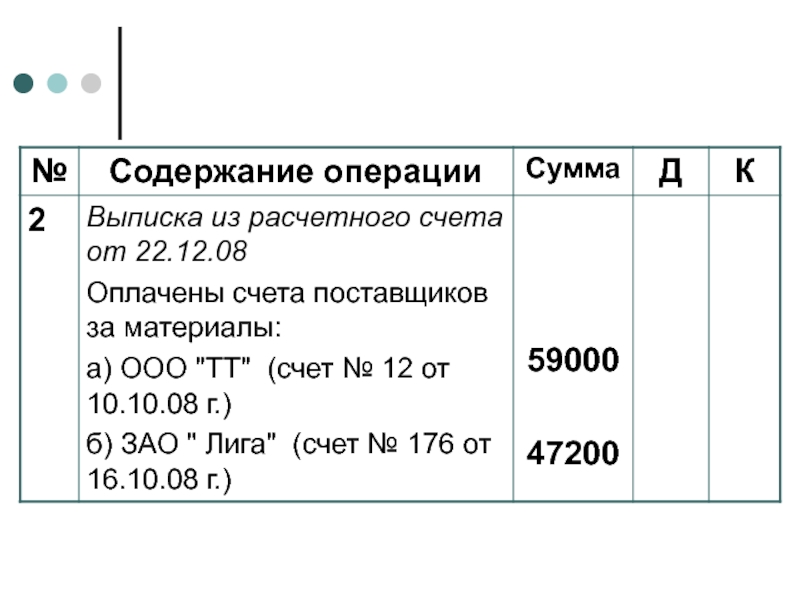 | № | Содержание операции | Сумма | Д | К |
|---|---|---|---|---|
| 2 | Выписка из расчетного счета от 22.12.08 Оплачены счета поставщиков за материалы: а) ООО "ТТ" (счет № 12 от 10.10.08 г.) б) ЗАО " Лига" (счет № 176 от 16.10.08 г.) | 59000 47200 | | |